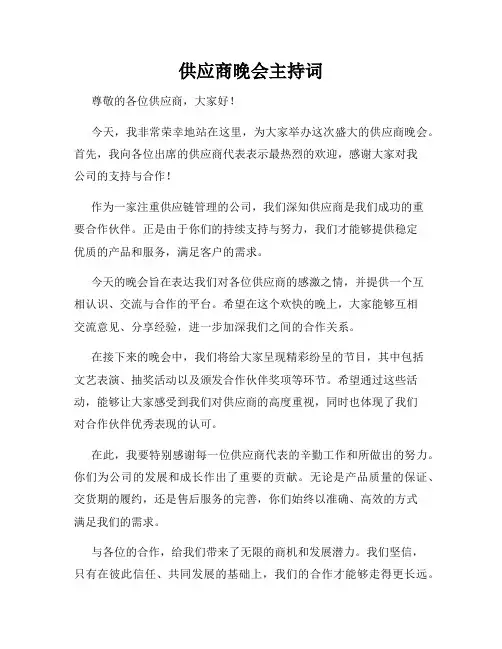 供应商晚会主持词

尊敬的各位供应商，大家好！

今天，我非常荣幸地站在这里，为大家举办这次盛大的供应商晚会。首先，我向各位出席的供应商代表表示最热烈的欢迎，感谢大家对我公司的支持与合作！

作为一家注重供应链管理的公司，我们深知供应商是我们成功的重要合作伙伴。正是由于你们的持续支持与努力，我们才能够提供稳定优质的产品和服务，满足客户的需求。

今天的晚会旨在表达我们对各位供应商的感激之情，并提供一个互相认识、交流与合作的平台。希望在这个欢快的晚上，大家能够互相交流意见、分享经验，进一步加深我们之间的合作关系。

在接下来的晚会中，我们将给大家呈现精彩纷呈的节目，其中包括文艺表演、抽奖活动以及颁发合作伙伴奖项等环节。希望通过这些活动，能够让大家感受到我们对供应商的高度重视，同时也体现了我们对合作伙伴优秀表现的认可。

在此，我要特别感谢每一位供应商代表的辛勤工作和所做出的努力。你们为公司的发展和成长作出了重要的贡献。无论是产品质量的保证、交货期的履约，还是售后服务的完善，你们始终以准确、高效的方式满足我们的需求。

与各位的合作，给我们带来了无限的商机和发展潜力。我们坚信，只有在彼此信任、共同发展的基础上，我们的合作才能够走得更长远。